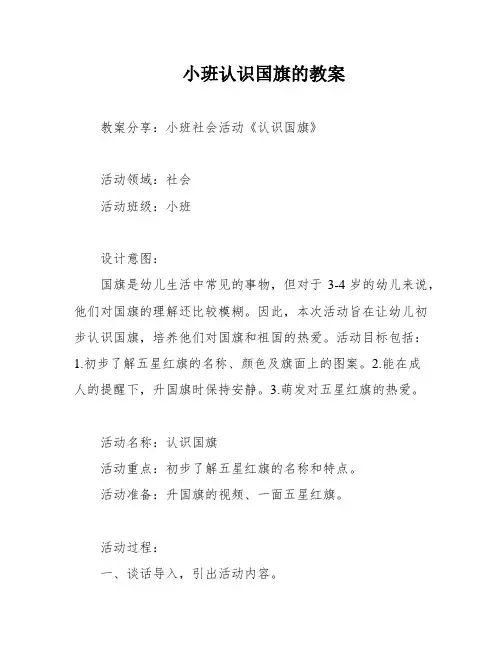 小班认识国旗的教案

教案分享：小班社会活动《认识国旗》

活动领域：社会

活动班级：小班

设计意图：

国旗是幼儿生活中常见的事物，但对于 3-4 岁的幼儿来说，他们对国旗的理解还比较模糊。因此，本次活动旨在让幼儿初步认识国旗，培养他们对国旗和祖国的热爱。活动目标包括：1.初步了解五星红旗的名称、颜色及旗面上的图案。2.能在成人的提醒下，升国旗时保持安静。3.萌发对五星红旗的热爱。

活动名称：认识国旗

活动重点：初步了解五星红旗的名称和特点。

活动准备：升国旗的视频、一面五星红旗。

活动过程：

一、谈话导入，引出活动内容。